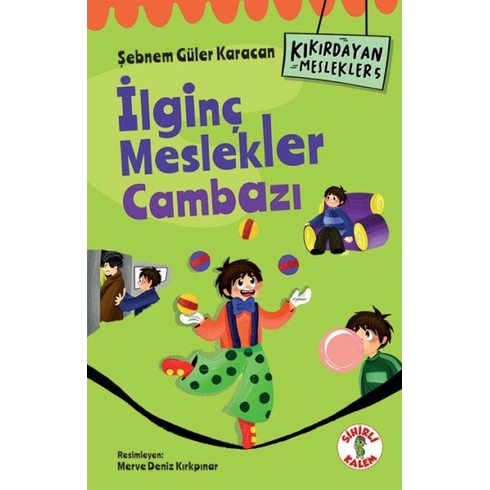 Şebnem Güler Karacan

KIKIRDAYAN MESLEKLER 5

İlginç Meslekler Cambazı

Resimleyen:
Merve Deniz Kırkpınar

SİHİRLİ KALEM